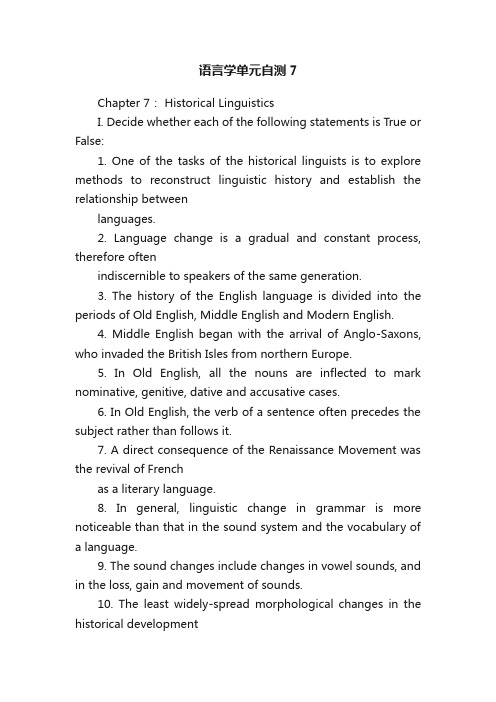 语言学单元自测 7

Chapter 7： Historical Linguistics

I. Decide whether each of the following statements is True or False:

1. One of the tasks of the historical linguists is to explore methods to reconstruct linguistic history and establish the relationship between

languages.

2. Language change is a gradual and constant process, therefore often

indiscernible to speakers of the same generation.

3. The history of the English language is divided into the periods of Old English, Middle English and Modern English.

4. Middle English began with the arrival of Anglo-Saxons, who invaded the British Isles from northern Europe.

5. In Old English, all the nouns are inflected to mark nominative, genitive, dative and accusative cases.

6. In Old English, the verb of a sentence often precedes the subject rather than follows it.

7. A direct consequence of the Renaissance Movement was the revival of French

as a literary language.

8. In general, linguistic change in grammar is more noticeable than that in the sound system and the vocabulary of a language.

9. The sound changes include changes in vowel sounds, and in the loss, gain and movement of sounds.

10. The least widely-spread morphological changes in the historical development